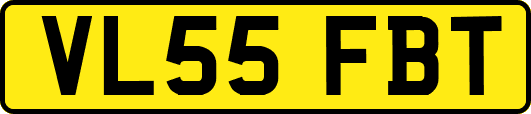 VL55 FBT